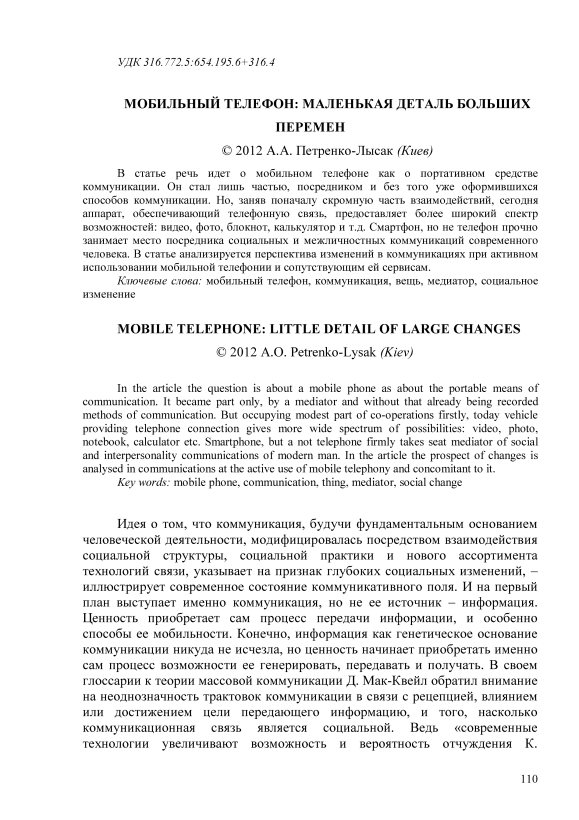 УДК 316.772.5:654.195.6+316.4

МОБИЛЬНЫЙ ТЕЛЕФОН: МАЛЕНЬКАЯ ДЕТАЛЬ БОЛЬШИХ ПЕРЕМЕН

© 2012 А.А. Петренко-Лысак (Киев)

В статье речь идет о мобильном телефоне как о портативном средстве коммуникации. Он стал лишь частью, посредником и без того уже оформившихся способов коммуникации. Но, заняв поначалу скромную часть взаимодействий, сегодня аппарат, обеспечивающий телефонную связь, предоставляет более широкий спектр возможностей: видео, фото, блокнот, калькулятор и т.д. Смартфон, но не телефон прочно занимает место посредника социальных и межличностных коммуникаций современного человека. В статье анализируется перспектива изменений в коммуникациях при активном использовании мобильной телефонии и сопутствующим ей сервисам.

Ключевые слова: мобильный телефон, коммуникация, вещь, медиатор, социальное изменение

MOBILE TELEPHONE: LITTLE DETAIL OF LARGE CHANGES

© 2012 A.O. Petrenko-Lysak (Kiev)

In the article the question is about a mobile phone as about the portable means of communication. It became part only, by a mediator and without that already being recorded methods of communication. But occupying modest part of co-operations firstly, today vehicle providing telephone connection gives more wide spectrum of possibilities: video, photo, notebook, calculator etc. Smartphone, but a not telephone firmly takes seat mediator of social and interpersonality communications of modern man. In the article the prospect of changes is analysed in communications at the active use of mobile telephony and concomitant to it.

Key words: mobile phone, communication, thing, mediator, social change

Идея о том, что коммуникация, будучи фундаментальным основанием человеческой деятельности, модифицировалась посредством взаимодействия социальной структуры, социальной практики и нового ассортимента технологий связи, указывает на признак глубоких социальных изменений, – иллюстрирует современное состояние коммуникативного поля. И на первый план выступает именно коммуникация, но не ее источник – информация. Ценность приобретает сам процесс передачи информации, и особенно способы ее мобильности. Конечно, информация как генетическое основание коммуникации никуда не исчезла, но ценность начинает приобретать именно сам процесс возможности ее генерировать, передавать и получать. В своем глоссарии к теории массовой коммуникации Д. Мак-Квейл обратил внимание на неоднозначность трактовок коммуникации в связи с рецепцией, влиянием или достижением цели передающего информацию, и того, насколько коммуникационная связь является социальной. Ведь «современные технологии увеличивают возможность и вероятность отчуждения К.

110